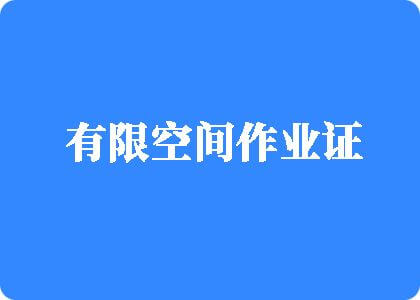 有限空间作业证